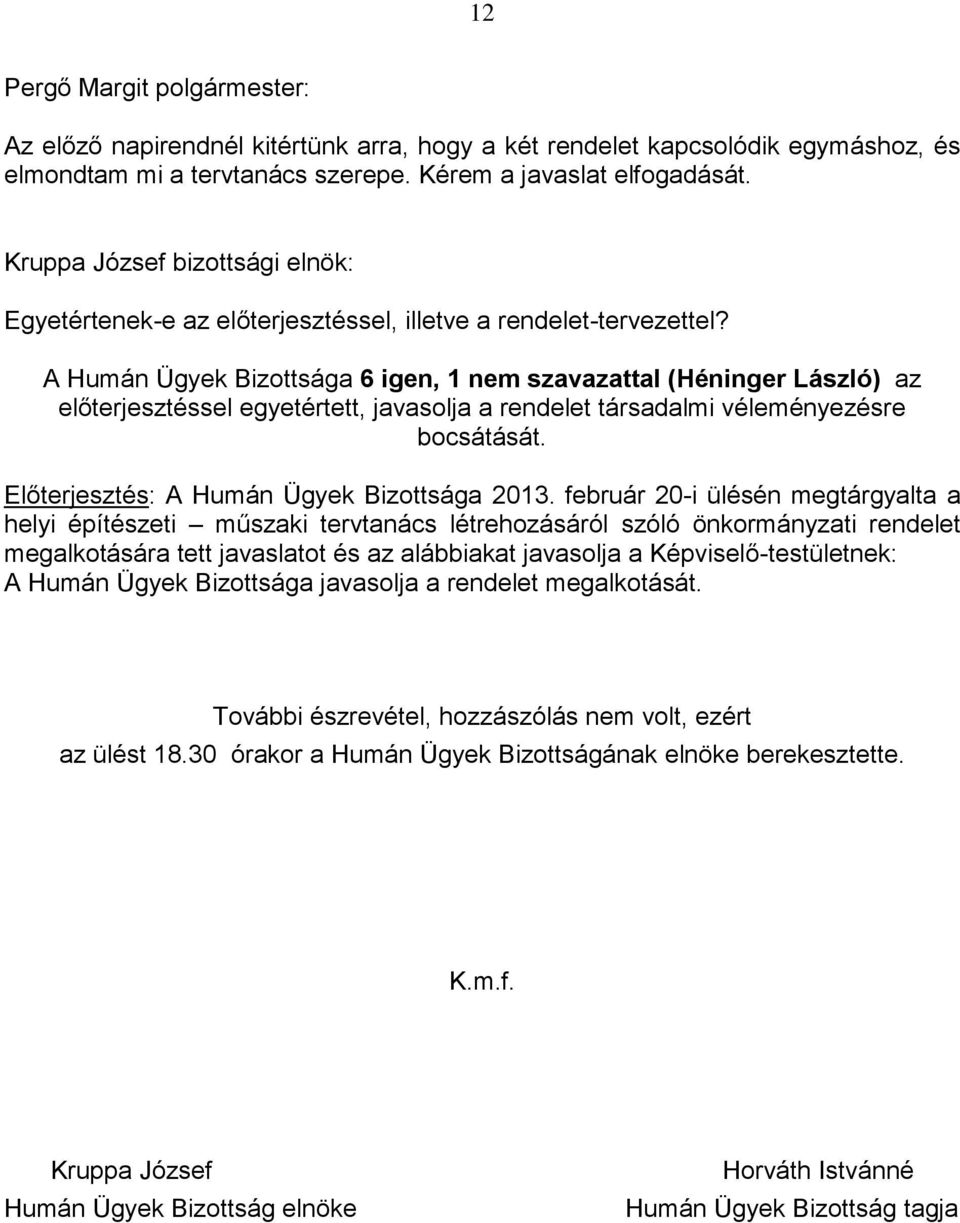 12

Pergő Margit polgármester:

Az előző napirendnél kitértünk arra, hogy a két rendelet kapcsolódik egymáshoz, és elmondtam mi a tervtanács szerepe. Kérem a javaslat elfogadását.

Kruppa József bizottsági elnök:

Egyetértenek-e az előterjesztéssel, illetve a rendelet-tervezettel?

A Humán Ügyek Bizottsága 6 igen, 1 nem szavazattal (Héninger László) az előterjesztéssel egyetértett, javasolja a rendelet társadalmi véleményezésre bocsátását.

Előterjesztés: A Humán Ügyek Bizottsága 2013. február 20-i ülésén megtárgyalta a helyi építészeti – műszaki tervtanács létrehozásáról szóló önkormányzati rendelet megalkotására tett javaslatot és az alábbiakat javasolja a Képviselő-testületnek: A Humán Ügyek Bizottsága javasolja a rendelet megalkotását.

További észrevétel, hozzászólás nem volt, ezért az ülést 18.30 órakor a Humán Ügyek Bizottságának elnöke berekesztette.

K.m.f.

Kruppa József
Humán Ügyek Bizottság elnöke

Horváth Istvánné
Humán Ügyek Bizottság tagja